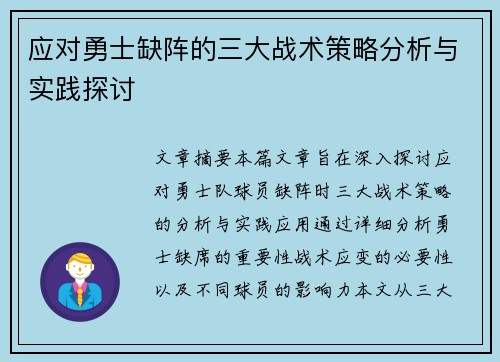 应对勇士缺阵的三大战术策略分析与实践探讨

文章摘要本篇文章旨在深入探讨应对勇士队球员缺阵时三大战术策略的分析与实践应用通过详细分析勇士缺席的重要性战术应变的必要性以及不同球员的影响力本文从三大